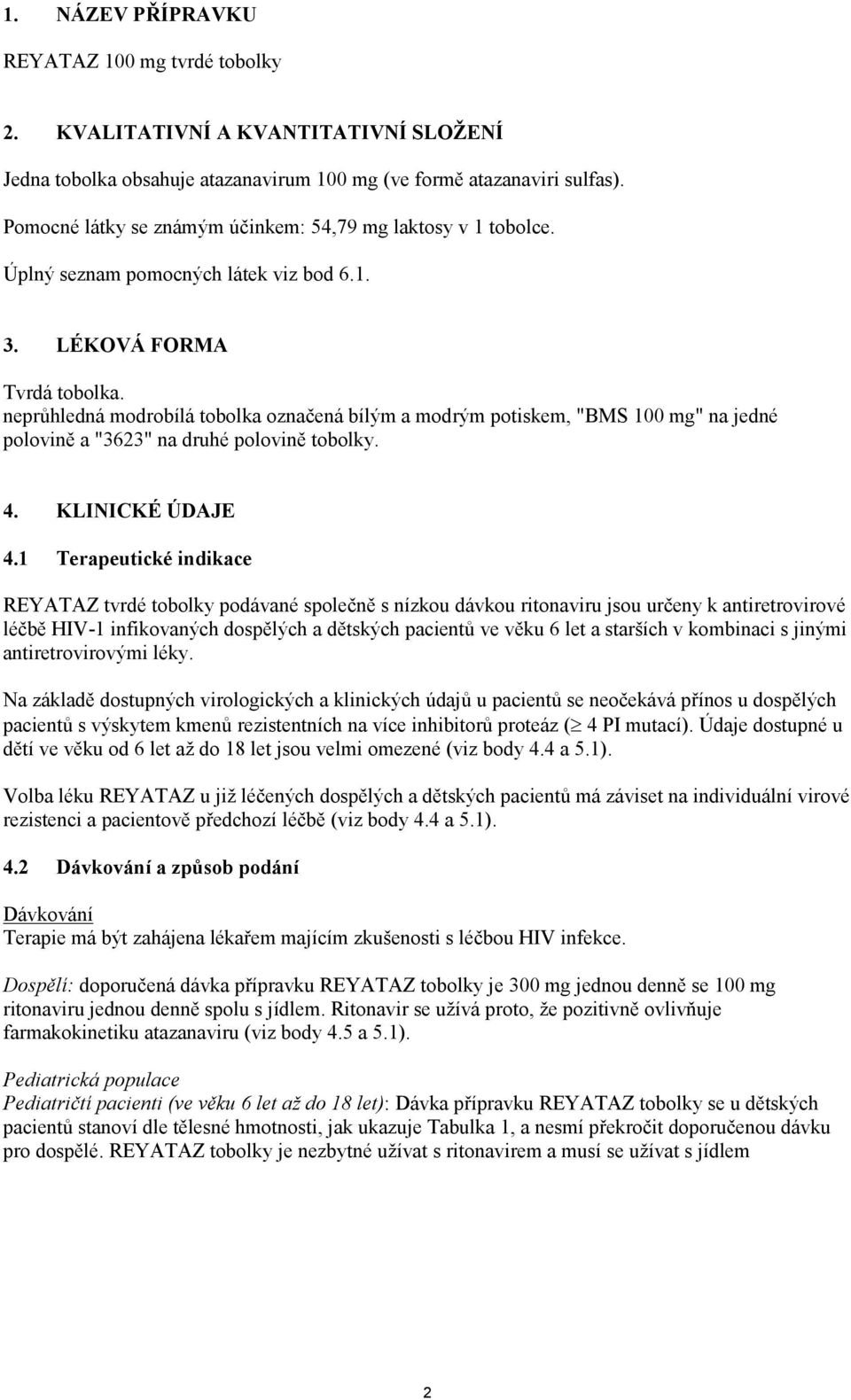 1. NÁZEV PŘÍPRAVKU

REYATAZ 100 mg tvrdé tobolky

2. KVALITATIVNÍ A KVANTITATIVNÍ SLOŽENÍ

Jedna tobolka obsahuje atazanavirum 100 mg (ve formě atazanaviri sulfas).

Pomocné látky se známým účinkem: 54,79 mg laktosy v 1 tobolce.

Úplný seznam pomocných látek viz bod 6.1.

3. LÉKOVÁ FORMA

Tvrdá tobolka.
neprůhledná modrobílá tobolka označená bílým a modrým potiskem, "BMS 100 mg" na jedné polovině a "3623" na druhé polovině tobolky.

4. KLINICKÉ ÚDAJE

4.1 Terapeutické indikace

REYATAZ tvrdé tobolky podávané společně s nízkou dávkou ritonaviru jsou určeny k antiretrovirové léčbě HIV-1 infikovaných dospělých a dětských pacientů ve věku 6 let a starších v kombinaci s jinými antiretrovirovými léky.

Na základě dostupných virologických a klinických údajů u pacientů se neočekává přínos u dospělých pacientů s výskytem kmenů rezistentních na více inhibitorů proteáz ($\geq$ 4 PI mutací). Údaje dostupné u dětí ve věku od 6 let až do 18 let jsou velmi omezené (viz body 4.4 a 5.1).

Volba léku REYATAZ u již léčených dospělých a dětských pacientů má záviset na individuální virové rezistenci a pacientově předchozí léčbě (viz body 4.4 a 5.1).

4.2 Dávkování a způsob podání

Dávkování
Terapie má být zahájena lékařem majícím zkušenosti s léčbou HIV infekce.

Dospělí: doporučená dávka přípravku REYATAZ tobolky je 300 mg jednou denně se 100 mg ritonaviru jednou denně spolu s jídlem. Ritonavir se užívá proto, že pozitivně ovlivňuje farmakokinetiku atazanaviru (viz body 4.5 a 5.1).

Pediatrická populace
Pediatričtí pacienti (ve věku 6 let až do 18 let): Dávka přípravku REYATAZ tobolky se u dětských pacientů stanoví dle tělesné hmotnosti, jak ukazuje Tabulka 1, a nesmí překročit doporučenou dávku pro dospělé. REYATAZ tobolky je nezbytné užívat s ritonavirem a musí se užívat s jídlem

2